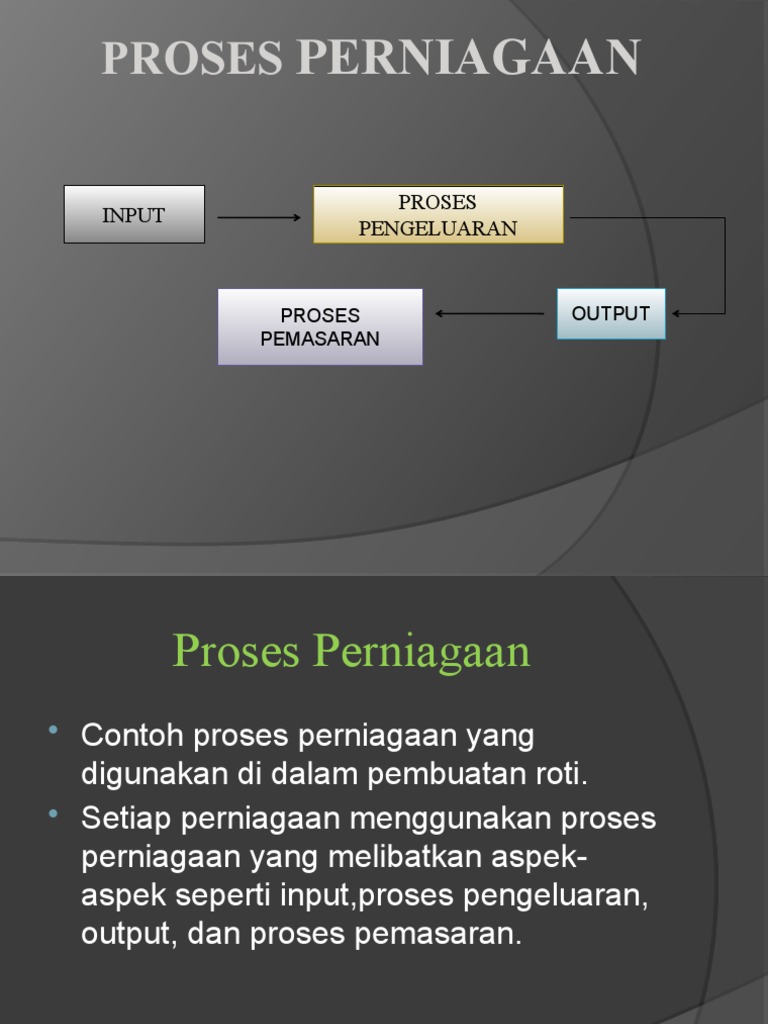 PROSES PERNIAGAAN

INPUT

PROSES PENGELUARAN

OUTPUT

PROSES PEMASARAN

Proses Perniagaan

• Contoh proses perniagaan yang digunakan di dalam pembuatan roti.
• Setiap perniagaan menggunakan proses perniagaan yang melibatkan aspek-aspek seperti input,proses pengeluaran, output, dan proses pemasaran.